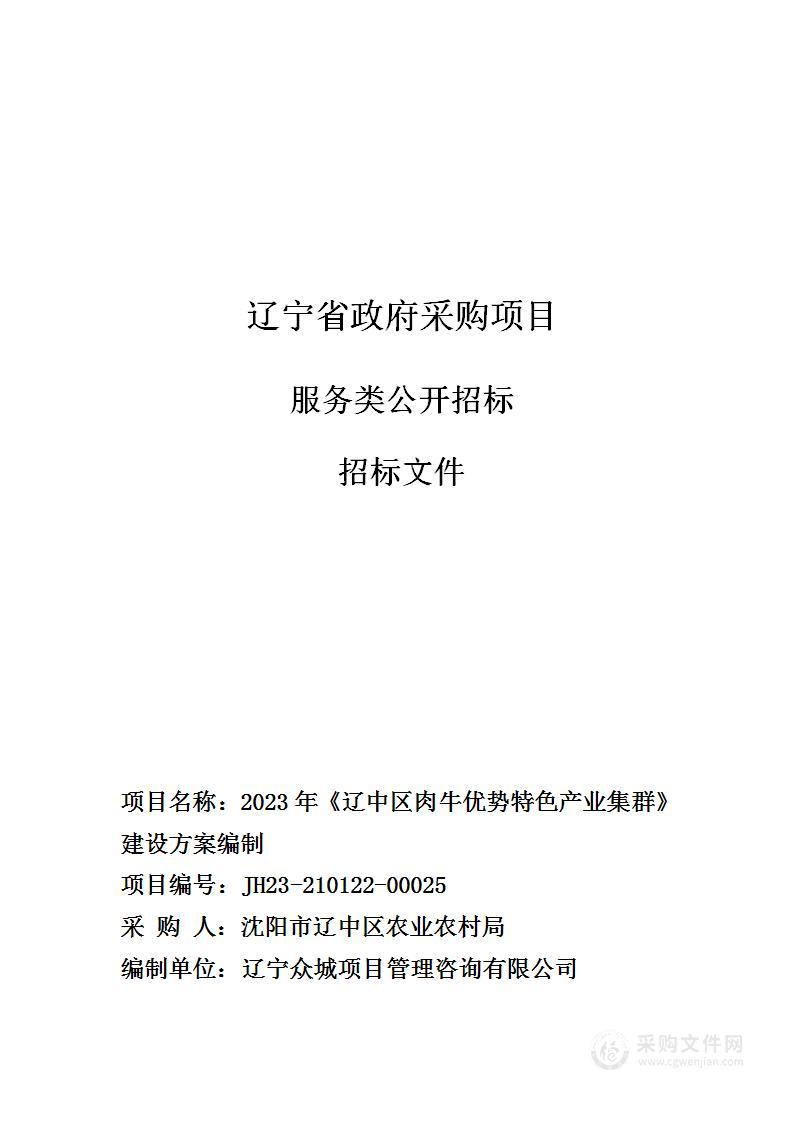 辽宁省政府采购项目

服务类公开招标

招标文件

项目名称：2023 年《辽中区肉牛优势特色产业集群》建设方案编制
项目编号：JH23-210122-00025
采 购 人：沈阳市辽中区农业农村局
编制单位：辽宁众城项目管理咨询有限公司

采购文件网
www.cgwenjian.com